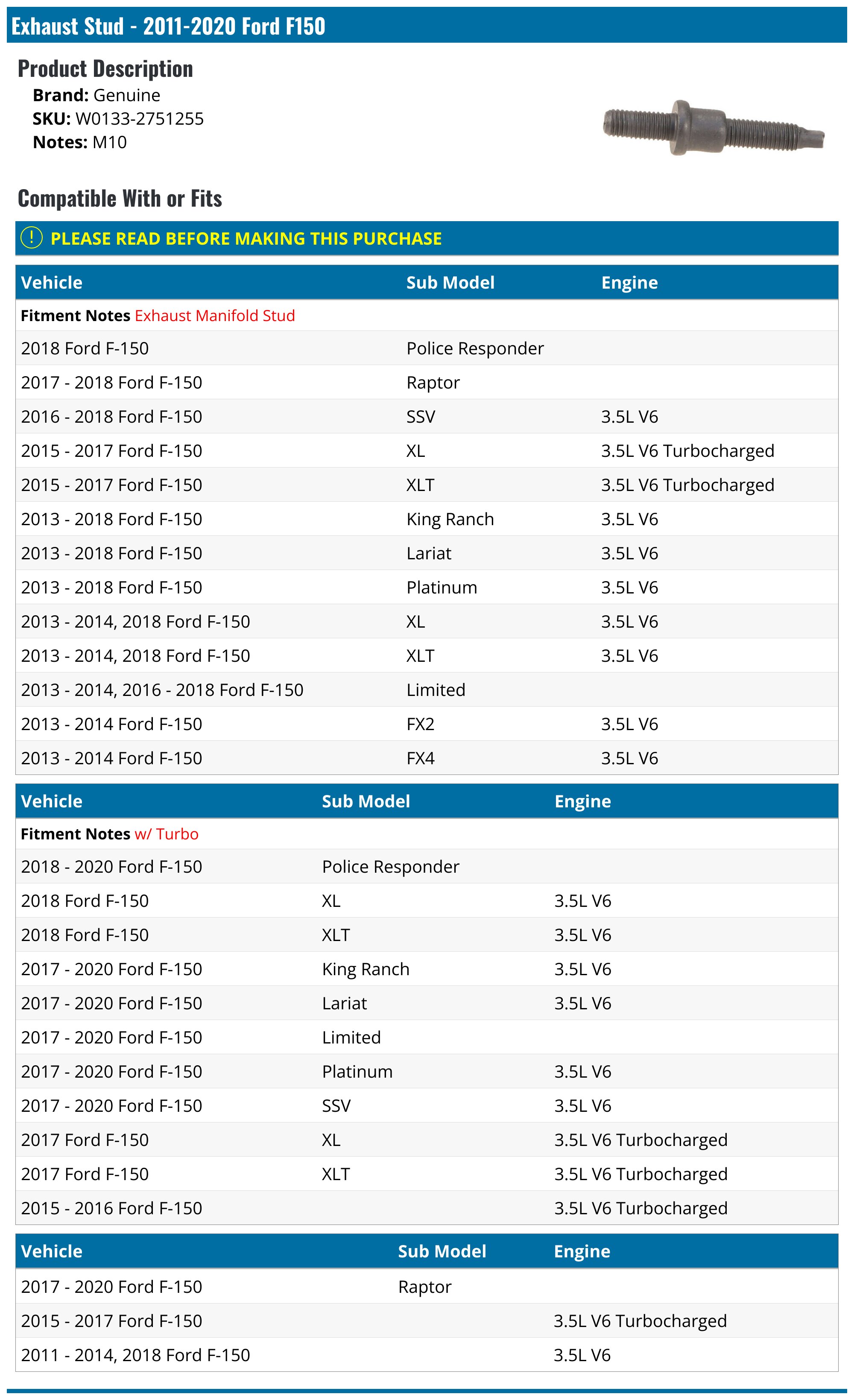 Exhaust Stud - 2011-2020 Ford F150

Product Description
Brand: Genuine
SKU: W0133-2751255
Notes: M10

Compatible With or Fits

! PLEASE READ BEFORE MAKING THIS PURCHASE

| Vehicle | Sub Model | Engine |
|---|---|---|
| Fitment Notes Exhaust Manifold Stud | | |
| 2018 Ford F-150 | Police Responder | |
| 2017 - 2018 Ford F-150 | Raptor | |
| 2016 - 2018 Ford F-150 | SSV | 3.5L V6 |
| 2015 - 2017 Ford F-150 | XL | 3.5L V6 Turbocharged |
| 2015 - 2017 Ford F-150 | XLT | 3.5L V6 Turbocharged |
| 2013 - 2018 Ford F-150 | King Ranch | 3.5L V6 |
| 2013 - 2018 Ford F-150 | Lariat | 3.5L V6 |
| 2013 - 2018 Ford F-150 | Platinum | 3.5L V6 |
| 2013 - 2014, 2018 Ford F-150 | XL | 3.5L V6 |
| 2013 - 2014, 2018 Ford F-150 | XLT | 3.5L V6 |
| 2013 - 2014, 2016 - 2018 Ford F-150 | Limited | |
| 2013 - 2014 Ford F-150 | FX2 | 3.5L V6 |
| 2013 - 2014 Ford F-150 | FX4 | 3.5L V6 |

| Vehicle | Sub Model | Engine |
|---|---|---|
| Fitment Notes w/ Turbo | | |
| 2018 - 2020 Ford F-150 | Police Responder | |
| 2018 Ford F-150 | XL | 3.5L V6 |
| 2018 Ford F-150 | XLT | 3.5L V6 |
| 2017 - 2020 Ford F-150 | King Ranch | 3.5L V6 |
| 2017 - 2020 Ford F-150 | Lariat | 3.5L V6 |
| 2017 - 2020 Ford F-150 | Limited | |
| 2017 - 2020 Ford F-150 | Platinum | 3.5L V6 |
| 2017 - 2020 Ford F-150 | SSV | 3.5L V6 |
| 2017 Ford F-150 | XL | 3.5L V6 Turbocharged |
| 2017 Ford F-150 | XLT | 3.5L V6 Turbocharged |
| 2015 - 2016 Ford F-150 | | 3.5L V6 Turbocharged |

| Vehicle | Sub Model | Engine |
|---|---|---|
| 2017 - 2020 Ford F-150 | Raptor | |
| 2015 - 2017 Ford F-150 | | 3.5L V6 Turbocharged |
| 2011 - 2014, 2018 Ford F-150 | | 3.5L V6 |